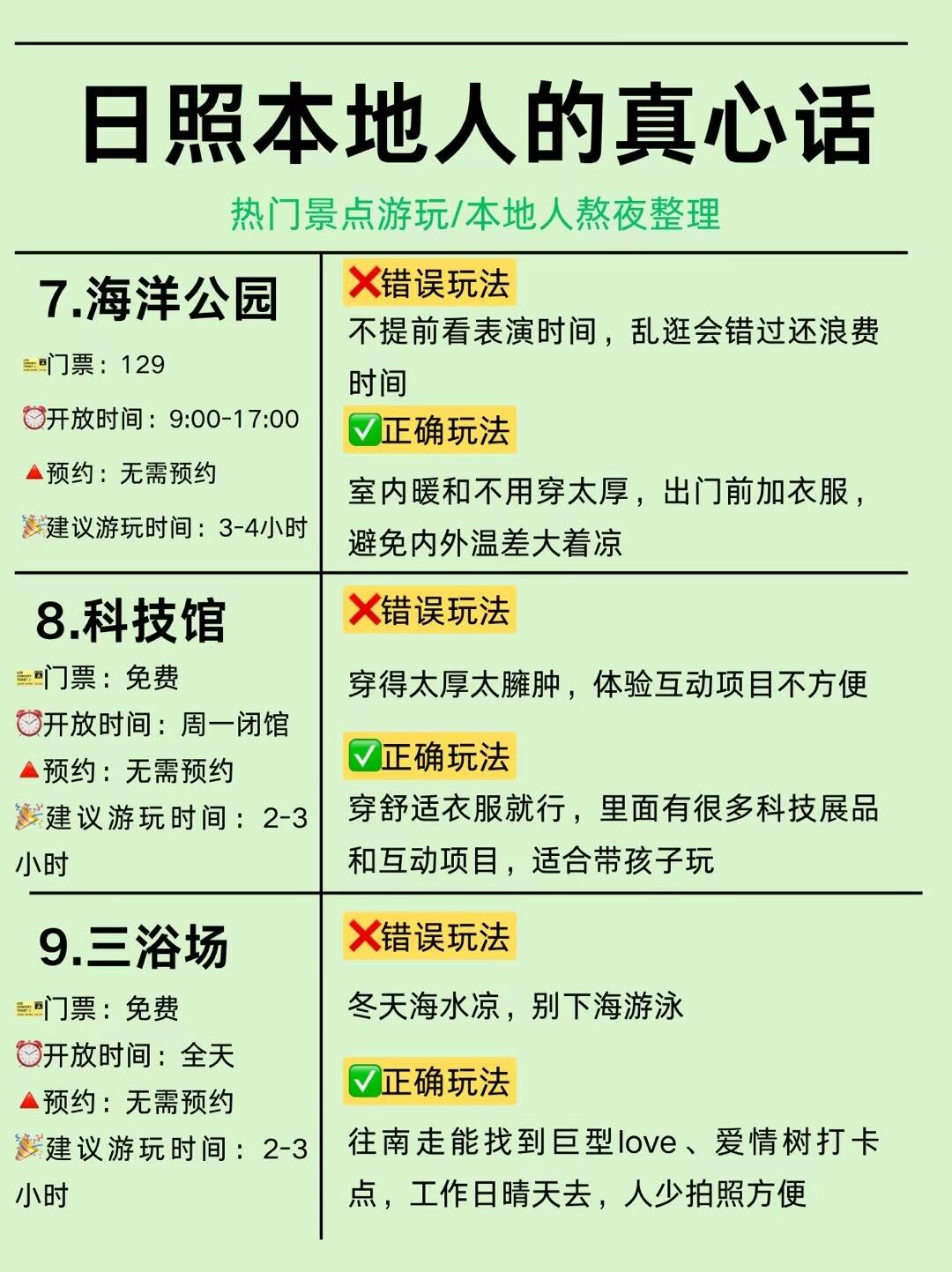 日照本地人的真心话

热门景点游玩/本地人熬夜整理

7.海洋公园

门票：129

⏰开放时间：9:00-17:00

🔺预约：无需预约

🎉建议游玩时间：3-4小时

❌错误玩法

不提前看表演时间，乱逛会错过还浪费时间

✅正确玩法

室内暖和不用穿太厚，出门前加衣服，避免内外温差大着凉

8.科技馆

门票：免费

⏰开放时间：周一闭馆

🔺预约：无需预约

🎉建议游玩时间：2-3小时

❌错误玩法

穿得太厚太臃肿，体验互动项目不方便

✅正确玩法

穿舒适衣服就行，里面有很多科技展品和互动项目，适合带孩子玩

9.三浴场

门票：免费

⏰开放时间：全天

🔺预约：无需预约

🎉建议游玩时间：2-3小时

❌错误玩法

冬天海水凉，别下海游泳

✅正确玩法

往南走能找到巨型love、爱情树打卡点，工作日晴天去，人少拍照方便